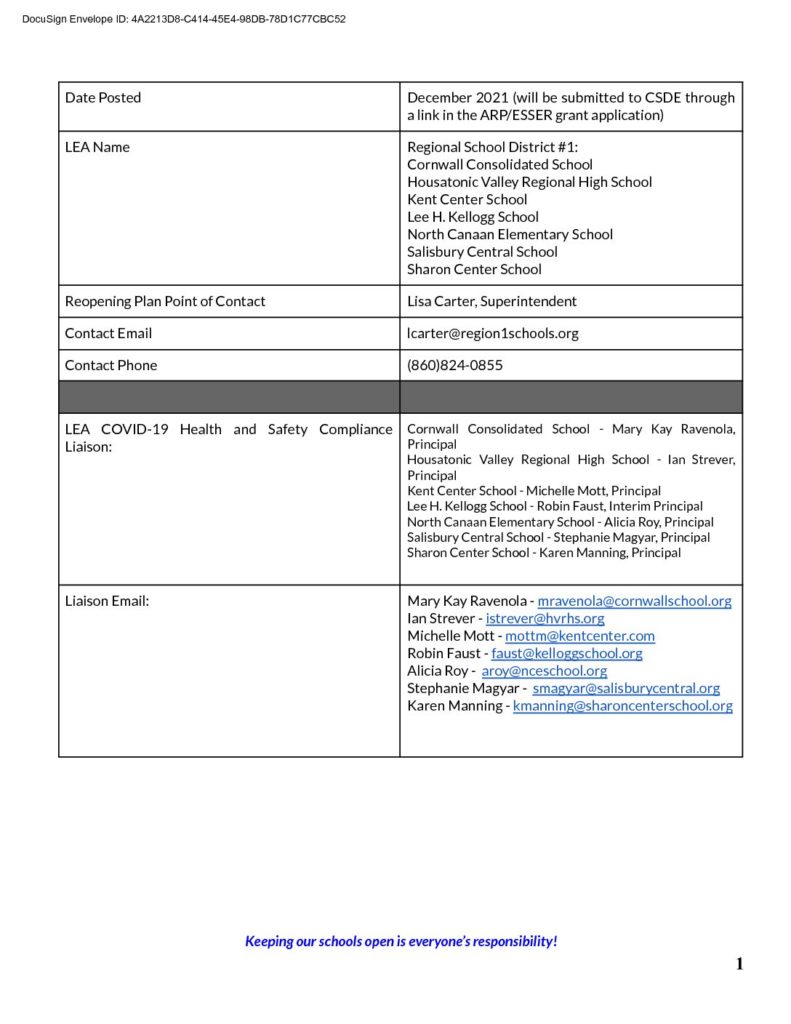 DocuSign Envelope ID: 4A2213D8-C414-45E4-98DB-78D1C77CBC52

| | |
|---|---|
| Date Posted | December 2021 (will be submitted to CSDE through a link in the ARP/ESSER grant application) |
| LEA Name | Regional School District #1: Cornwall Consolidated School Housatonic Valley Regional High School Kent Center School Lee H. Kellogg School North Canaan Elementary School Salisbury Central School Sharon Center School |
| Reopening Plan Point of Contact | Lisa Carter, Superintendent |
| Contact Email | lcarter@region1schools.org |
| Contact Phone | (860)824-0855 |
| | |
| LEA COVID-19 Health and Safety Compliance Liaison: | Cornwall Consolidated School - Mary Kay Ravenola, Principal Housatonic Valley Regional High School - Ian Strever, Principal Kent Center School - Michelle Mott, Principal Lee H. Kellogg School - Robin Faust, Interim Principal North Canaan Elementary School - Alicia Roy, Principal Salisbury Central School - Stephanie Magyar, Principal Sharon Center School - Karen Manning, Principal |
| Liaison Email: | Mary Kay Ravenola - mravenola@cornwallschool.org Ian Strever - istrever@hvrhs.org Michelle Mott - mottm@kentcenter.com Robin Faust - faust@kelloggschool.org Alicia Roy - aroy@nceschool.org Stephanie Magyar - smagyar@salisburycentral.org Karen Manning - kmanning@sharoncenterschool.org |

Keeping our schools open is everyone's responsibility!

1